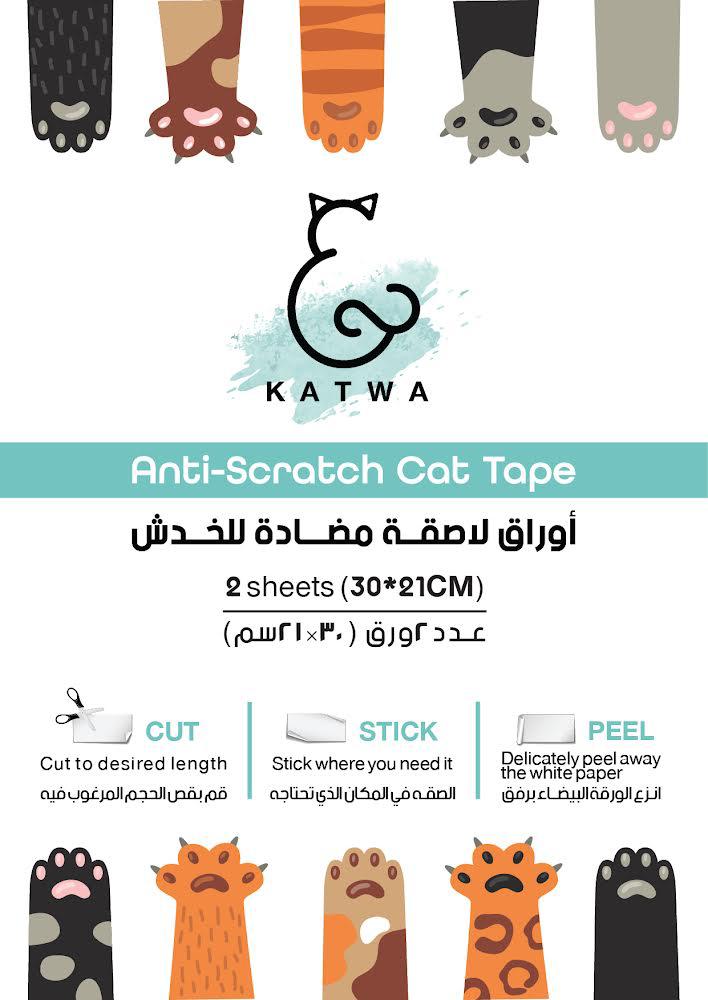 KATWA

Anti-Scratch Cat Tape

أوراق لاصقة مضادة للخدش

2 sheets (30*21CM)

عدد ٢ورق (٣٠×٢١سم)

CUT
Cut to desired length
قم بقص الحجم المرغوب فيه

STICK
Stick where you need it
الصقه في المكان الذي تحتاجه

PEEL
Delicately peel away the white paper
انزع الورقة البيضاء برفق